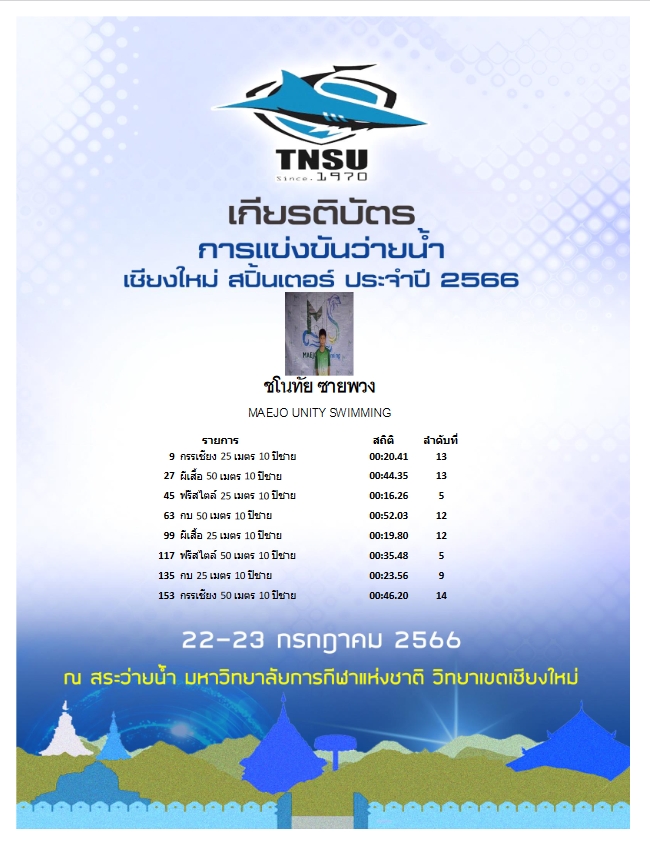 TNSU
Since.1970

เกียรติบัตร
การแข่งขันว่ายน้ำ
เชียงใหม่ สปิ้นเตอร์ ประจำปี 2566

ชโนทัย ซายพวง
MAEJO UNITY SWIMMING

| | รายการ | สถิติ | ลำดับที่ |
|---|---|---|---|
| 9 | กรรเชียง 25 เมตร 10 ปีชาย | 00:20.41 | 13 |
| 27 | ผีเสื้อ 50 เมตร 10 ปีชาย | 00:44.35 | 13 |
| 45 | ฟรีสไตล์ 25 เมตร 10 ปีชาย | 00:16.26 | 5 |
| 63 | กบ 50 เมตร 10 ปีชาย | 00:52.03 | 12 |
| 99 | ผีเสื้อ 25 เมตร 10 ปีชาย | 00:19.80 | 12 |
| 117 | ฟรีสไตล์ 50 เมตร 10 ปีชาย | 00:35.48 | 5 |
| 135 | กบ 25 เมตร 10 ปีชาย | 00:23.56 | 9 |
| 153 | กรรเชียง 50 เมตร 10 ปีชาย | 00:46.20 | 14 |

22-23 กรกฎาคม 2566
ณ สระว่ายน้ำ มหาวิทยาลัยการกีฬาแห่งชาติ วิทยาเขตเชียงใหม่